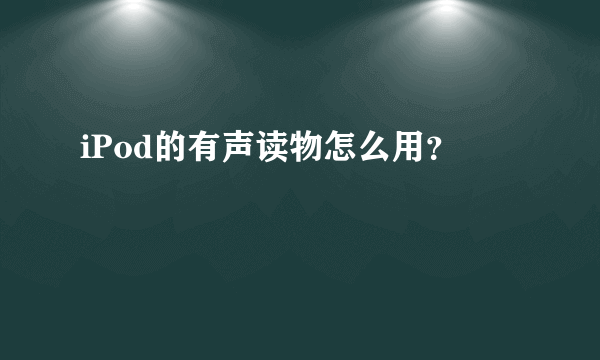 iPod的有声读物怎么用?